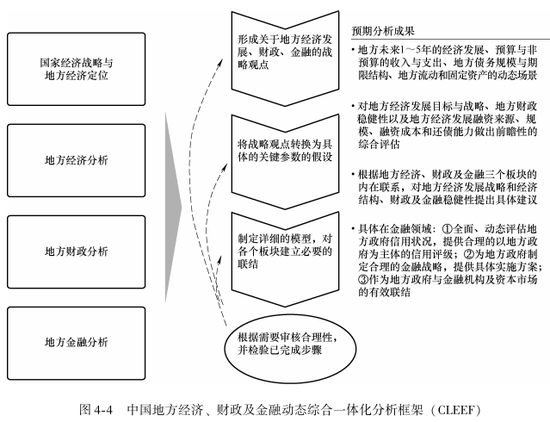 国家经济战略与地方经济定位

地方经济分析

地方财政分析

地方金融分析

形成关于地方经济发展、财政、金融的战略观点

将战略观点转换为具体的关键参数的假设

制定详细的模型，对各个板块建立必要的联结

根据需要审核合理性，并检验已完成步骤

预期分析成果

• 地方未来1～5年的经济发展、预算与非预算的收入与支出、地方债务规模与期限结构、地方流动和固定资产的动态场景

• 对地方经济发展目标与战略、地方财政稳健性以及地方经济发展融资来源、规模、融资成本和还债能力做出前瞻性的综合评估

• 根据地方经济、财政及金融三个板块的内在联系，对地方经济发展战略和经济结构、财政及金融稳健性提出具体建议

• 具体在金融领域：①全面、动态评估地方政府信用状况，提供合理的以地方政府为主体的信用评级；②为地方政府制定合理的金融战略，提供具体实施方案；③作为地方政府与金融机构及资本市场的有效联结

图 4-4　中国地方经济、财政及金融动态综合一体化分析框架（CLEEF）